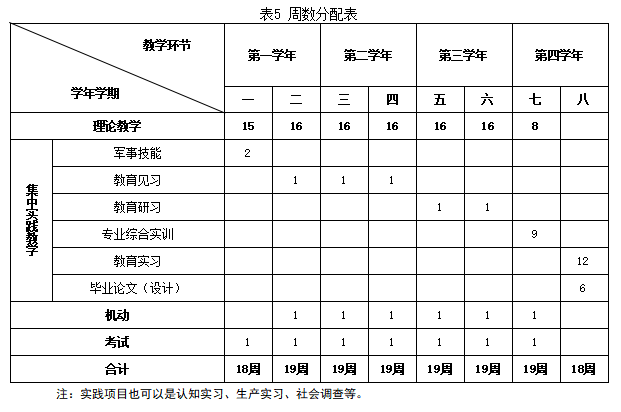 表5 周数分配表

| 教学环节 / 学年学期 | | 第一学年 | | 第二学年 | | 第三学年 | | 第四学年 | |
|---|---|---|---|---|---|---|---|---|---|
| | | 一 | 二 | 三 | 四 | 五 | 六 | 七 | 八 |
| 理论教学 | | 15 | 16 | 16 | 16 | 16 | 16 | 8 | |
| 集中实践教学 | 军事技能 | 2 | | | | | | | |
| | 教育见习 | | 1 | 1 | 1 | | | | |
| | 教育研习 | | | | | 1 | 1 | | |
| | 专业综合实训 | | | | | | | 9 | |
| | 教育实习 | | | | | | | | 12 |
| | 毕业论文（设计） | | | | | | | | 6 |
| 机动 | | | 1 | 1 | 1 | 1 | 1 | 1 | |
| 考试 | | 1 | 1 | 1 | 1 | 1 | 1 | 1 | |
| 合计 | | 18周 | 19周 | 19周 | 19周 | 19周 | 19周 | 19周 | 18周 |

注：实践项目也可以是认知实习、生产实习、社会调查等。